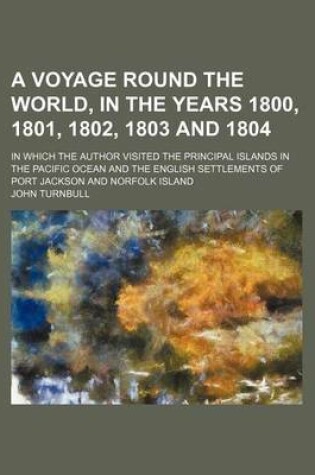 A VOYAGE ROUND THE WORLD, IN THE YEARS 1800, 1801, 1802, 1803 AND 1804

IN WHICH THE AUTHOR VISITED THE PRINCIPAL ISLANDS IN THE PACIFIC OCEAN AND THE ENGLISH SETTLEMENTS OF PORT JACKSON AND NORFOLK ISLAND

JOHN TURNBULL